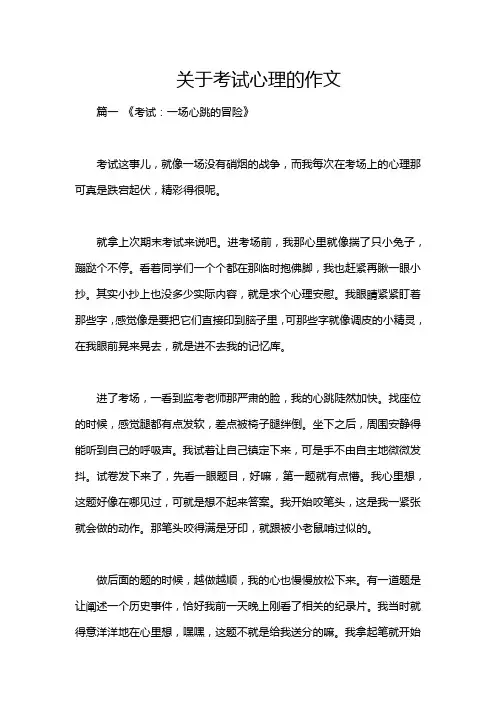 关于考试心理的作文

篇一 《考试：一场心跳的冒险》

考试这事儿，就像一场没有硝烟的战争，而我每次在考场上的心理那可真是跌宕起伏，精彩得很呢。

就拿上次期末考试来说吧。进考场前，我那心里就像揣了只小兔子，蹦跶个不停。看着同学们一个个都在那临时抱佛脚，我也赶紧再瞅一眼小抄。其实小抄上也没多少实际内容，就是求个心理安慰。我眼睛紧紧盯着那些字，感觉像是要把它们直接印到脑子里，可那些字就像调皮的小精灵，在我眼前晃来晃去，就是进不去我的记忆库。

进了考场，一看到监考老师那严肃的脸，我的心跳陡然加快。找座位的时候，感觉腿都有点发软，差点被椅子腿绊倒。坐下之后，周围安静得能听到自己的呼吸声。我试着让自己镇定下来，可是手不由自主地微微发抖。试卷发下来了，先看一眼题目，好嘛，第一题就有点懵。我心里想，这题好像在哪见过，可就是想不起来答案。我开始咬笔头，这是我一紧张就会做的动作。那笔头咬得满是牙印，就跟被小老鼠啃过似的。

做后面的题的时候，越做越顺，我的心也慢慢放松下来。有一道题是让阐述一个历史事件，恰好我前一天晚上刚看了相关的纪录片。我当时就得意洋洋地在心里想，嘿嘿，这题不就是给我送分的嘛。我拿起笔就开始